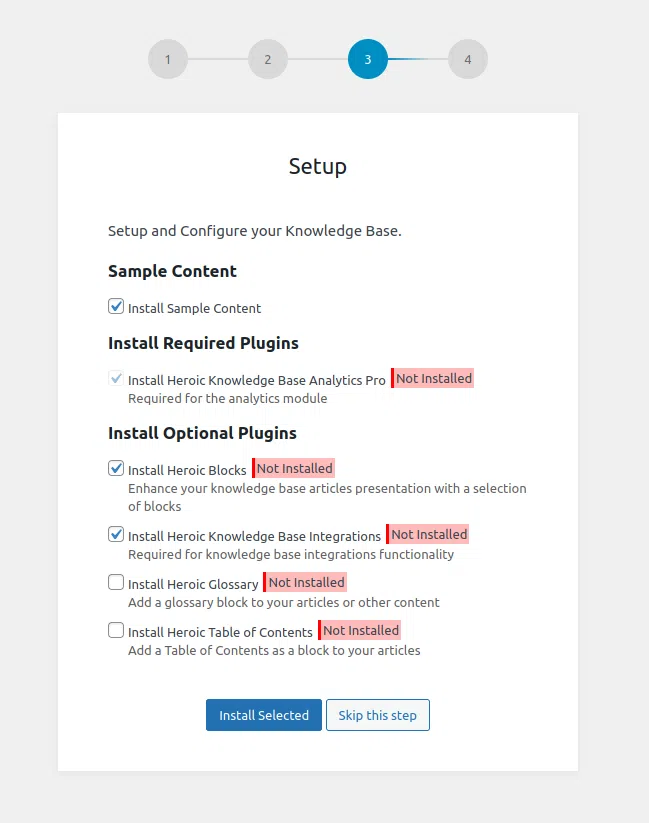 1 2 3 4

Setup

Setup and Configure your Knowledge Base.

Sample Content

Install Sample Content

Install Required Plugins

Install Heroic Knowledge Base Analytics Pro Not Installed
Required for the analytics module

Install Optional Plugins

Install Heroic Blocks Not Installed
Enhance your knowledge base articles presentation with a selection of blocks

Install Heroic Knowledge Base Integrations Not Installed
Required for knowledge base integrations functionality

Install Heroic Glossary Not Installed
Add a glossary block to your articles or other content

Install Heroic Table of Contents Not Installed
Add a Table of Contents as a block to your articles

Install Selected Skip this step